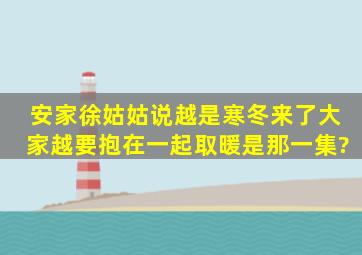 安家徐姑姑说越是寒冬来了大家越要抱在一起取暖是那一集?